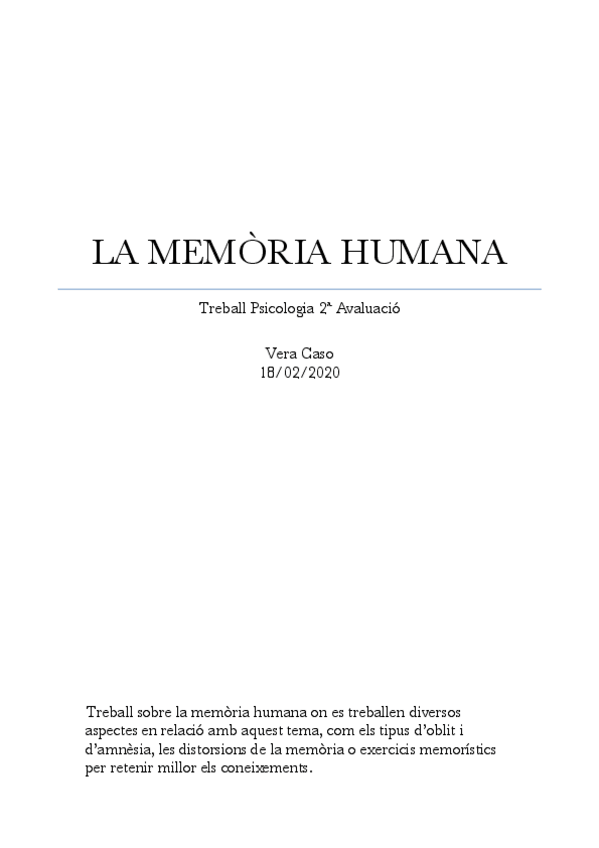 LA MEMÒRIA HUMANA

Treball Psicologia 2ª Avaluació

Vera Caso
18/02/2020

Treball sobre la memòria humana on es treballen diversos aspectes en relació amb aquest tema, com els tipus d'oblit i d'amnèsia, les distorsions de la memòria o exercicis memorístics per retenir millor els coneixements.